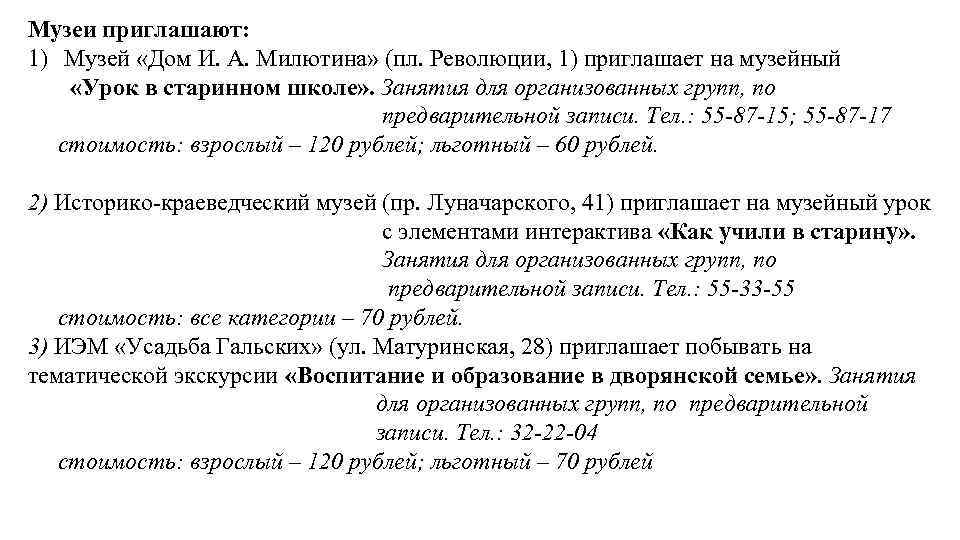 Музеи приглашают:
1) Музей «Дом И. А. Милютина» (пл. Революции, 1) приглашает на музейный «Урок в старинном школе». Занятия для организованных групп, по предварительной записи. Тел.: 55-87-15; 55-87-17
стоимость: взрослый – 120 рублей; льготный – 60 рублей.

2) Историко-краеведческий музей (пр. Луначарского, 41) приглашает на музейный урок с элементами интерактива «Как учили в старину». Занятия для организованных групп, по предварительной записи. Тел.: 55-33-55
стоимость: все категории – 70 рублей.
3) ИЭМ «Усадьба Гальских» (ул. Матуринская, 28) приглашает побывать на тематической экскурсии «Воспитание и образование в дворянской семье». Занятия для организованных групп, по предварительной записи. Тел.: 32-22-04
стоимость: взрослый – 120 рублей; льготный – 70 рублей